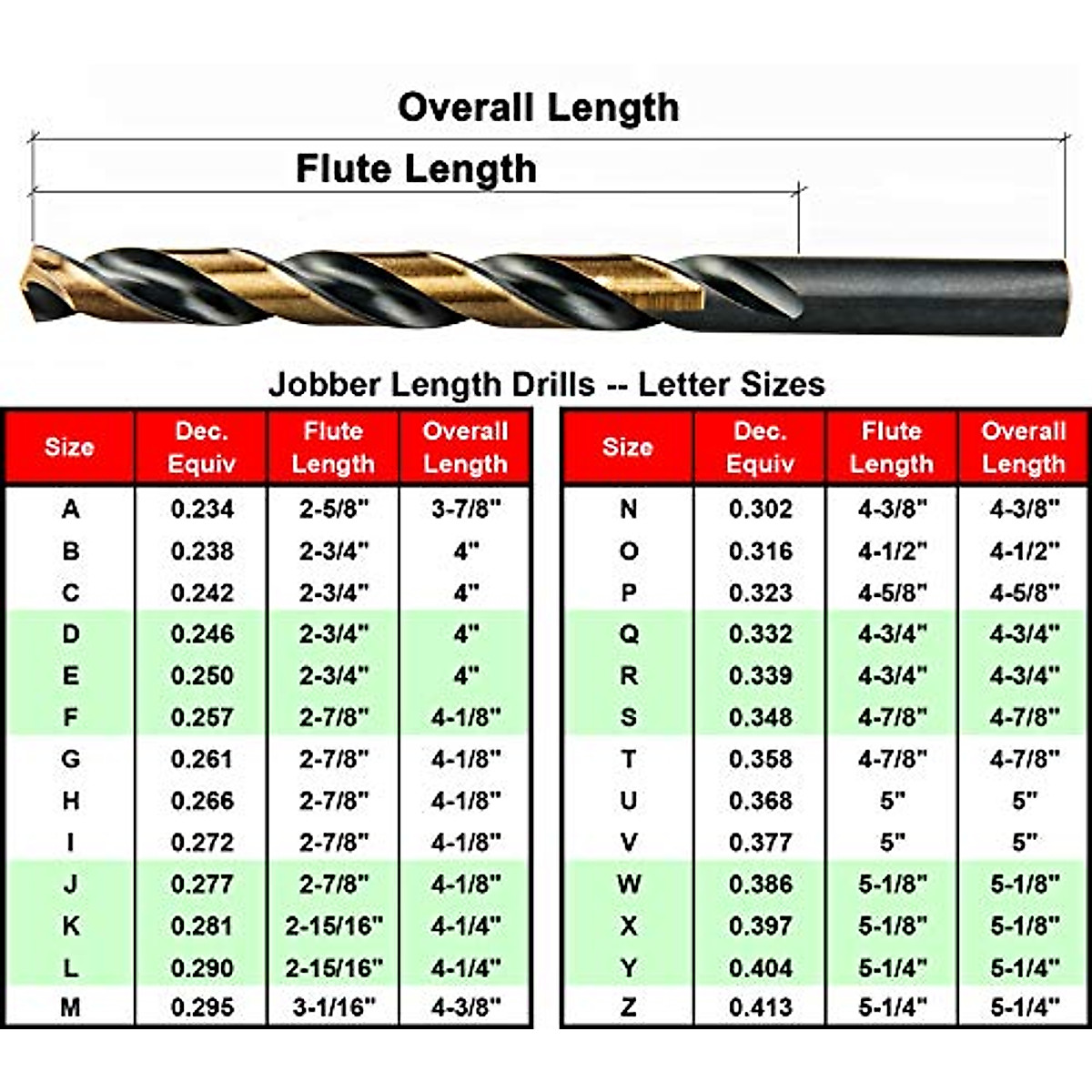 Overall Length

Flute Length

Jobber Length Drills -- Letter Sizes

| Size | Dec. Equiv | Flute Length | Overall Length |
|---|---|---|---|
| A | 0.234 | 2-5/8" | 3-7/8" |
| B | 0.238 | 2-3/4" | 4" |
| C | 0.242 | 2-3/4" | 4" |
| D | 0.246 | 2-3/4" | 4" |
| E | 0.250 | 2-3/4" | 4" |
| F | 0.257 | 2-7/8" | 4-1/8" |
| G | 0.261 | 2-7/8" | 4-1/8" |
| H | 0.266 | 2-7/8" | 4-1/8" |
| I | 0.272 | 2-7/8" | 4-1/8" |
| J | 0.277 | 2-7/8" | 4-1/8" |
| K | 0.281 | 2-15/16" | 4-1/4" |
| L | 0.290 | 2-15/16" | 4-1/4" |
| M | 0.295 | 3-1/16" | 4-3/8" |

| Size | Dec. Equiv | Flute Length | Overall Length |
|---|---|---|---|
| N | 0.302 | 4-3/8" | 4-3/8" |
| O | 0.316 | 4-1/2" | 4-1/2" |
| P | 0.323 | 4-5/8" | 4-5/8" |
| Q | 0.332 | 4-3/4" | 4-3/4" |
| R | 0.339 | 4-3/4" | 4-3/4" |
| S | 0.348 | 4-7/8" | 4-7/8" |
| T | 0.358 | 4-7/8" | 4-7/8" |
| U | 0.368 | 5" | 5" |
| V | 0.377 | 5" | 5" |
| W | 0.386 | 5-1/8" | 5-1/8" |
| X | 0.397 | 5-1/8" | 5-1/8" |
| Y | 0.404 | 5-1/4" | 5-1/4" |
| Z | 0.413 | 5-1/4" | 5-1/4" |